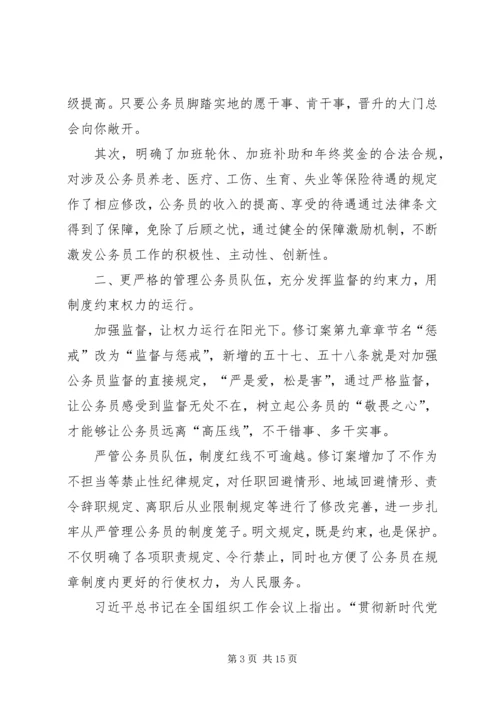 级提高。只要公务员脚踏实地的愿干事、肯干事，晋升的大门总会向你敞开。

其次，明确了加班轮休、加班补助和年终奖金的合法合规，对涉及公务员养老、医疗、工伤、生育、失业等保险待遇的规定作了相应修改，公务员的收入的提高、享受的待遇通过法律条文得到了保障，免除了后顾之忧，通过健全的保障激励机制，不断激发公务员工作的积极性、主动性、创新性。

二、更严格的管理公务员队伍，充分发挥监督的约束力，用制度约束权力的运行。

加强监督，让权力运行在阳光下。修订案第九章章节名“惩戒”改为“监督与惩戒”，新增的五十七、五十八条就是对加强公务员监督的直接规定，“严是爱，松是害”，通过严格监督，让公务员感受到监督无处不在，树立起公务员的“敬畏之心”，才能够让公务员远离“高压线”，不干错事、多干实事。

严管公务员队伍，制度红线不可逾越。修订案增加了不作为不担当等禁止性纪律规定，对任职回避情形、地域回避情形、责令辞职规定、离职后从业限制规定等进行了修改完善，进一步扎牢从严管理公务员的制度笼子。明文规定，既是约束，也是保护。不仅明确了各项职责规定、令行禁止，同时也方便了公务员在规章制度内更好的行使权力，为人民服务。

习近平总书记在全国组织工作会议上指出。“贯彻新时代党

第 3 页 共 15 页